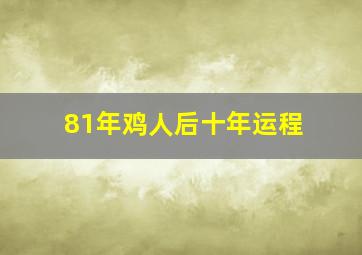 81年鸡人后十年运程